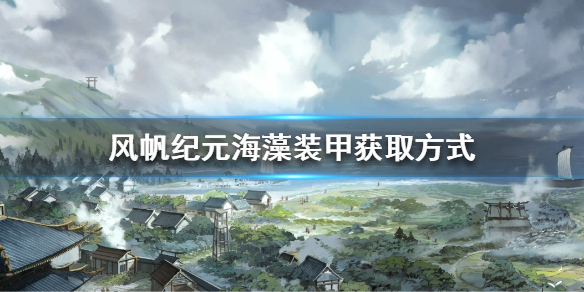 风帆纪元海藻装甲获取方式